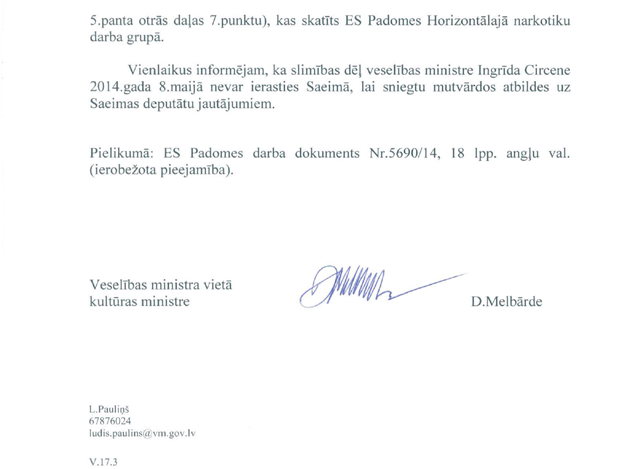 5.panta otrās daļas 7.punktu), kas skatīts ES Padomes Horizontālajā narkotiku darba grupā.

Vienlaikus informējam, ka slimības dēļ veselības ministre Ingrīda Circene 2014.gada 8.maijā nevar ierasties Saeimā, lai sniegtu mutvārdos atbildes uz Saeimas deputātu jautājumiem.

Pielikumā: ES Padomes darba dokuments Nr.5690/14, 18 lpp. angļu val. (ierobežota pieejamība).

Veselības ministra vietā
kultūras ministre

D.Melbārde

L.Pauliņš
67876024
ludis.paulins@vm.gov.lv

V.17.3